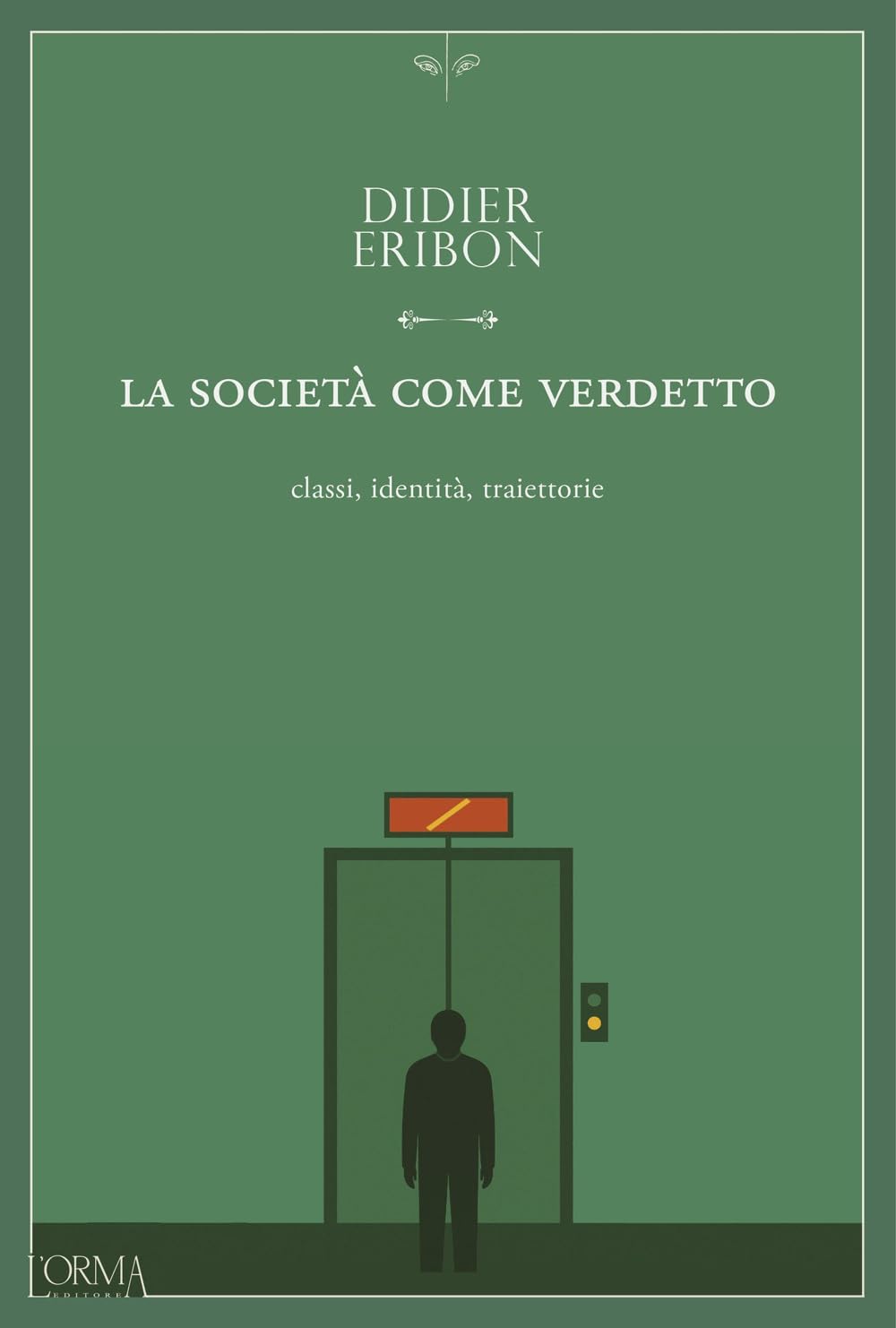 DIDIER
ERIBON

LA SOCIETÀ COME VERDETTO

classi, identità, traiettorie

L'ORMA
EDITORE